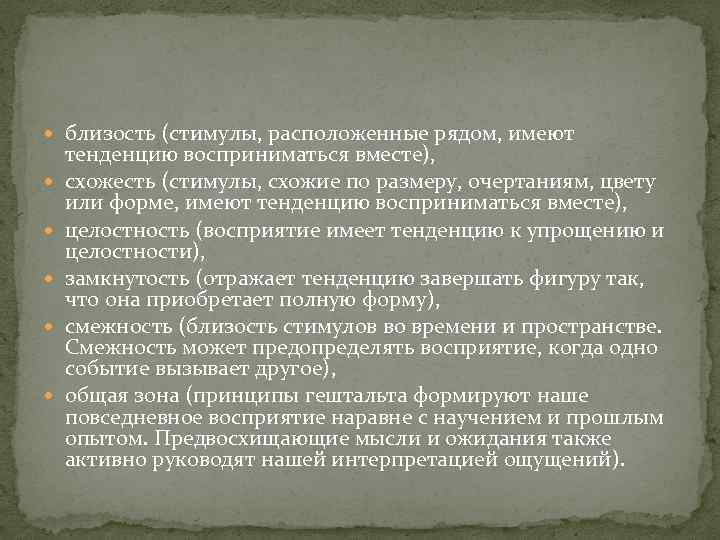 близость (стимулы, расположенные рядом, имеют тенденцию восприниматься вместе),

схожесть (стимулы, схожие по размеру, очертаниям, цвету или форме, имеют тенденцию восприниматься вместе),

целостность (восприятие имеет тенденцию к упрощению и целостности),

замкнутость (отражает тенденцию завершать фигуру так, что она приобретает полную форму),

смежность (близость стимулов во времени и пространстве. Смежность может предопределять восприятие, когда одно событие вызывает другое),

общая зона (принципы гештальта формируют наше повседневное восприятие наравне с научением и прошлым опытом. Предвосхищающие мысли и ожидания также активно руководят нашей интерпретацией ощущений).